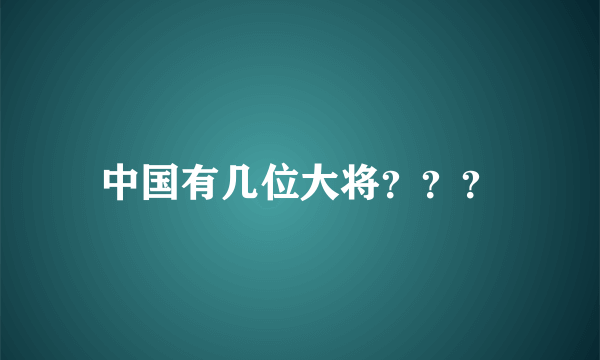 中国有几位大将？？？